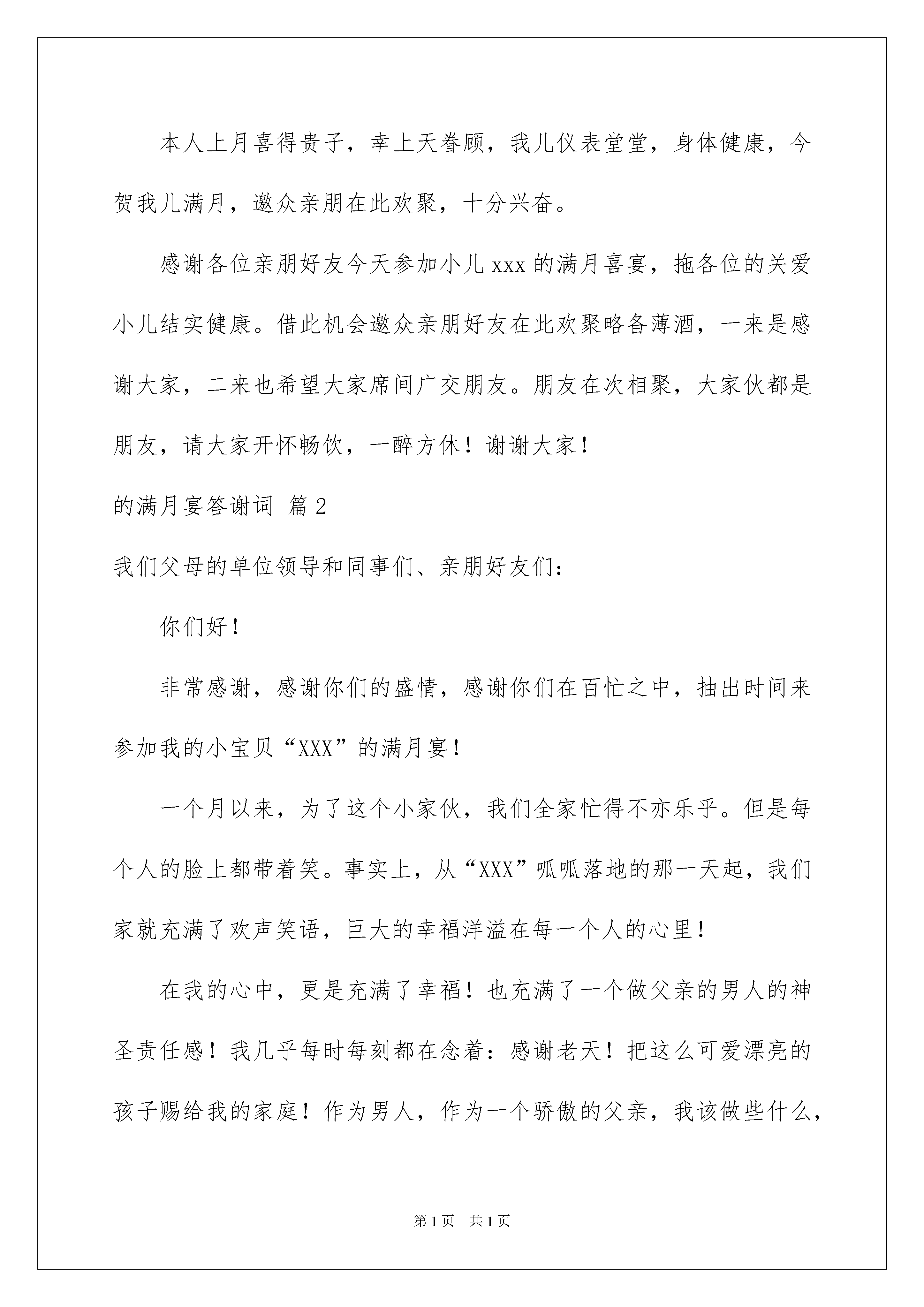 本人上月喜得贵子，幸上天眷顾，我儿仪表堂堂，身体健康，今贺我儿满月，邀众亲朋在此欢聚，十分兴奋。

感谢各位亲朋好友今天参加小儿xxx的满月喜宴，拖各位的关爱小儿结实健康。借此机会邀众亲朋好友在此欢聚略备薄酒，一来是感谢大家，二来也希望大家席间广交朋友。朋友在次相聚，大家伙都是朋友，请大家开怀畅饮，一醉方休！谢谢大家！

的满月宴答谢词 篇2

我们父母的单位领导和同事们、亲朋好友们：

你们好！

非常感谢，感谢你们的盛情，感谢你们在百忙之中，抽出时间来参加我的小宝贝“XXX”的满月宴！

一个月以来，为了这个小家伙，我们全家忙得不亦乐乎。但是每个人的脸上都带着笑。事实上，从“XXX”呱呱落地的那一天起，我们家就充满了欢声笑语，巨大的幸福洋溢在每一个人的心里！

在我的心中，更是充满了幸福！也充满了一个做父亲的男人的神圣责任感！我几乎每时每刻都在念着：感谢老天！把这么可爱漂亮的孩子赐给我的家庭！作为男人，作为一个骄傲的父亲，我该做些什么，

第1页 共1页